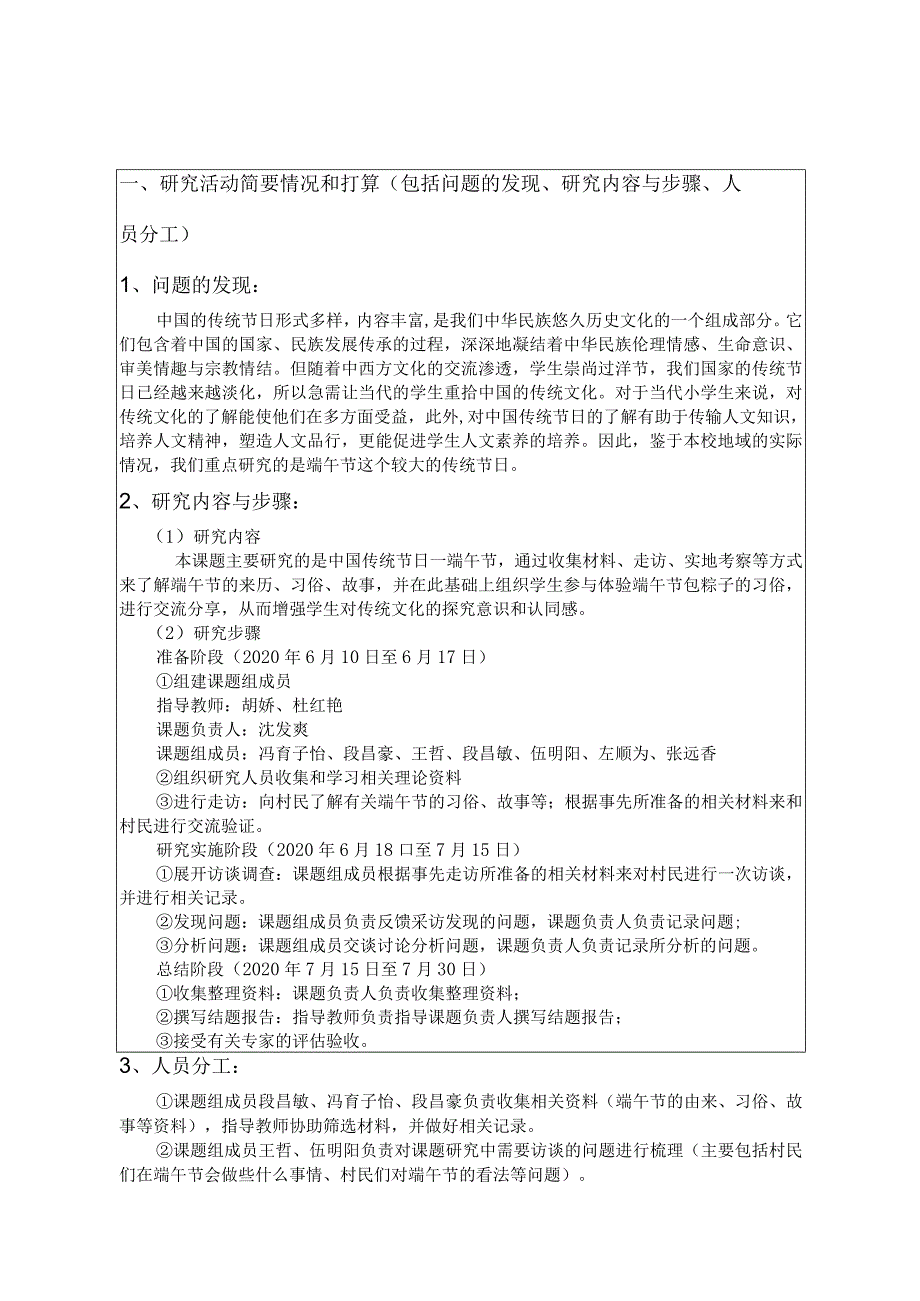 一、研究活动简要情况和打算（包括问题的发现、研究内容与步骤、人员分工）

1、问题的发现：

中国的传统节日形式多样，内容丰富，是我们中华民族悠久历史文化的一个组成部分。它们包含着中国的国家、民族发展传承的过程，深深地凝结着中华民族伦理情感、生命意识、审美情趣与宗教情结。但随着中西方文化的交流渗透，学生崇尚过洋节，我们国家的传统节日已经越来越淡化，所以急需让当代的学生重拾中国的传统文化。对于当代小学生来说，对传统文化的了解能使他们在多方面受益，此外，对中国传统节日的了解有助于传输人文知识，培养人文精神，塑造人文品行，更能促进学生人文素养的培养。因此，鉴于本校地域的实际情况，我们重点研究的是端午节这个较大的传统节日。

2、研究内容与步骤：

（1）研究内容

本课题主要研究的是中国传统节日一端午节，通过收集材料、走访、实地考察等方式来了解端午节的来历、习俗、故事，并在此基础上组织学生参与体验端午节包粽子的习俗，进行交流分享，从而增强学生对传统文化的探究意识和认同感。

（2）研究步骤

准备阶段（2020年6月10日至6月17日）

①组建课题组成员

指导教师：胡娇、杜红艳

课题负责人：沈发爽

课题组成员：冯育子怡、段昌豪、王哲、段昌敏、伍明阳、左顺为、张远香

②组织研究人员收集和学习相关理论资料

③进行走访：向村民了解有关端午节的习俗、故事等；根据事先所准备的相关材料来和村民进行交流验证。

研究实施阶段（2020年6月18日至7月15日）

①展开访谈调查：课题组成员根据事先走访所准备的相关材料来对村民进行一次访谈，并进行相关记录。

②发现问题：课题组成员负责反馈采访发现的问题，课题负责人负责记录问题；

③分析问题：课题组成员交谈讨论分析问题，课题负责人负责记录所分析的问题。

总结阶段（2020年7月15日至7月30日）

①收集整理资料：课题负责人负责收集整理资料；

②撰写结题报告：指导教师负责指导课题负责人撰写结题报告；

③接受有关专家的评估验收。

3、人员分工：

①课题组成员段昌敏、冯育子怡、段昌豪负责收集相关资料（端午节的由来、习俗、故事等资料），指导教师协助筛选材料，并做好相关记录。

②课题组成员王哲、伍明阳负责对课题研究中需要访谈的问题进行梳理（主要包括村民们在端午节会做些什么事情、村民们对端午节的看法等问题）。